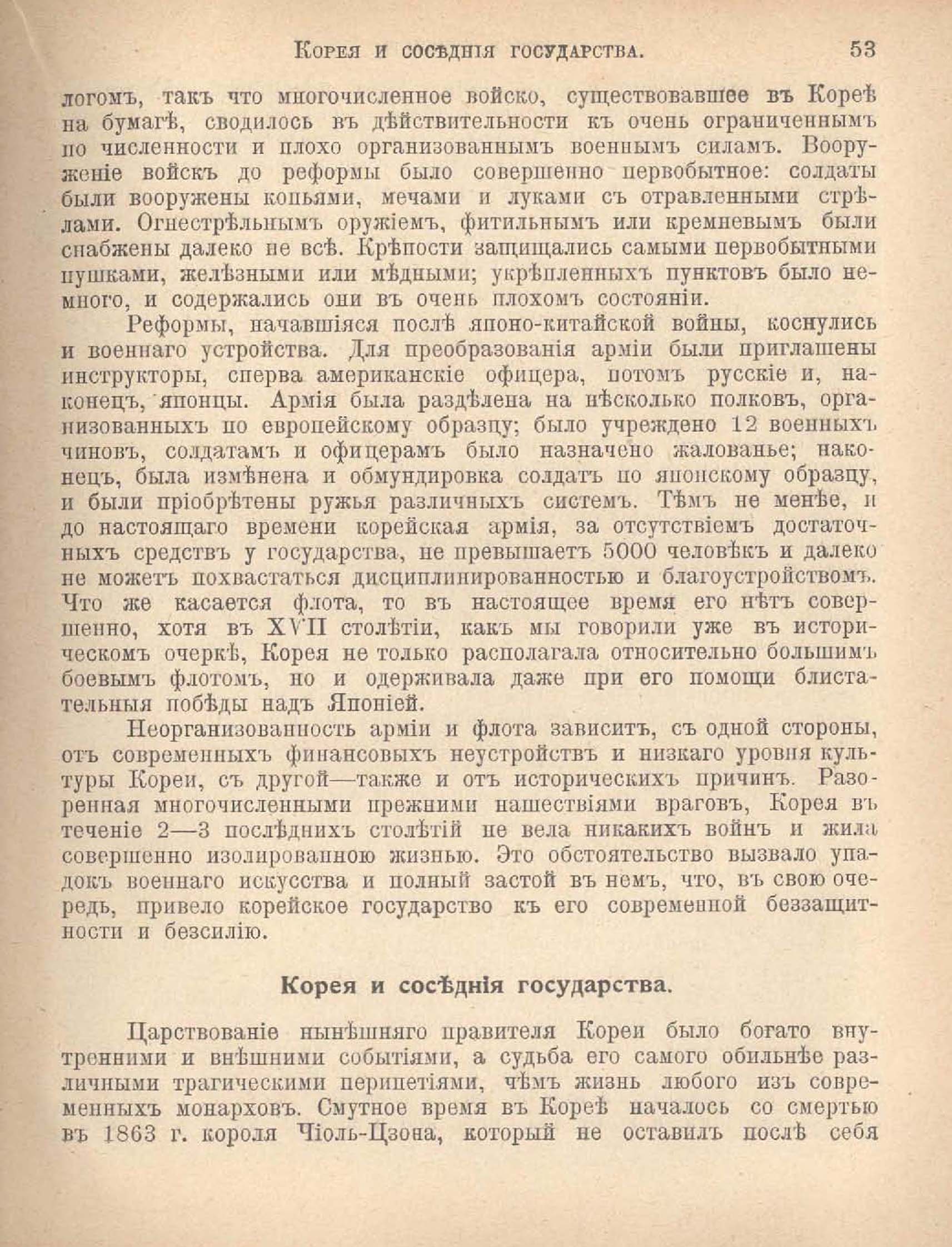 Корея и сосѣднія государства. 53

логомъ, такъ что многочисленное войско, существовавшее въ Кореѣ на бумагѣ, сводилось въ дѣйствительности къ очень ограниченнымъ по численности и плохо организованнымъ военнымъ силамъ. Вооруженіе войскъ до реформы было совершенно первобытное: солдаты были вооружены копьями, мечами и луками съ отравленными стрѣлами. Огнестрѣльнымъ оружіемъ, фитильнымъ или кремневымъ были снабжены далеко не всѣ. Крѣпости защищались самыми первобытными пушками, желѣзными или мѣдными; укрѣпленныхъ пунктовъ было немного, и содержались они въ очень плохомъ состояніи.

Реформы, начавшіяся послѣ японо-китайской войны, коснулись и военнаго устройства. Для преобразованія арміи были приглашены инструкторы, сперва американскіе офицера, потомъ русскіе и, наконецъ, японцы. Армія была раздѣлена на нѣсколько полковъ, организованныхъ по европейскому образцу; было учреждено 12 военныхъ чиновъ, солдатамъ и офицерамъ было назначено жалованье; наконецъ, была измѣнена и обмундировка солдатъ по японскому образцу, и были пріобрѣтены ружья различныхъ системъ. Тѣмъ не менѣе, и до настоящаго времени корейская армія, за отсутствіемъ достаточныхъ средствъ у государства, не превышаетъ 5000 человѣкъ и далеко не можетъ похвастаться дисциплинированностью и благоустройствомъ. Что же касается флота, то въ настоящее время его нѣтъ совершенно, хотя въ XVII столѣтіи, какъ мы говорили уже въ историческомъ очеркѣ, Корея не только располагала относительно большимъ боевымъ флотомъ, но и одерживала даже при его помощи блистательныя побѣды надъ Японіей.

Неорганизованность арміи и флота зависитъ, съ одной стороны, отъ современныхъ финансовыхъ неустройствъ и низкаго уровня культуры Кореи, съ другой—также и отъ историческихъ причинъ. Разоренная многочисленными прежними нашествіями враговъ, Корея въ теченіе 2—3 послѣднихъ столѣтій не вела никакихъ войнъ и жила совершенно изолированною жизнью. Это обстоятельство вызвало упадокъ военнаго искусства и полный застой въ немъ, что, въ свою очередь, привело корейское государство къ его современной беззащитности и безсилію.

Корея и сосѣднія государства.

Царствованіе нынѣшняго правителя Кореи было богато внутренними и внѣшними событіями, а судьба его самого обильнѣе различными трагическими перипетіями, чѣмъ жизнь любого изъ современныхъ монарховъ. Смутное время въ Кореѣ началось со смертью въ 1863 г. короля Чіоль-Цзона, который не оставилъ послѣ себя